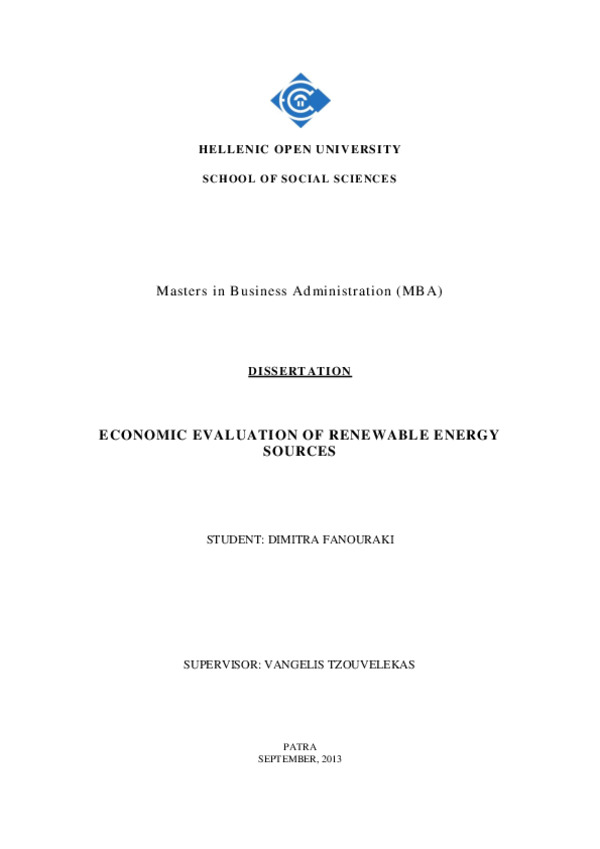 HELLENIC OPEN UNIVERSITY

SCHOOL OF SOCIAL SCIENCES

Masters in Business Administration (MBA)

DISSERTATION

ECONOMIC EVALUATION OF RENEWABLE ENERGY SOURCES

STUDENT: DIMITRA FANOURAKI

SUPERVISOR: VANGELIS TZOUVELEKAS

PATRA
SEPTEMBER, 2013